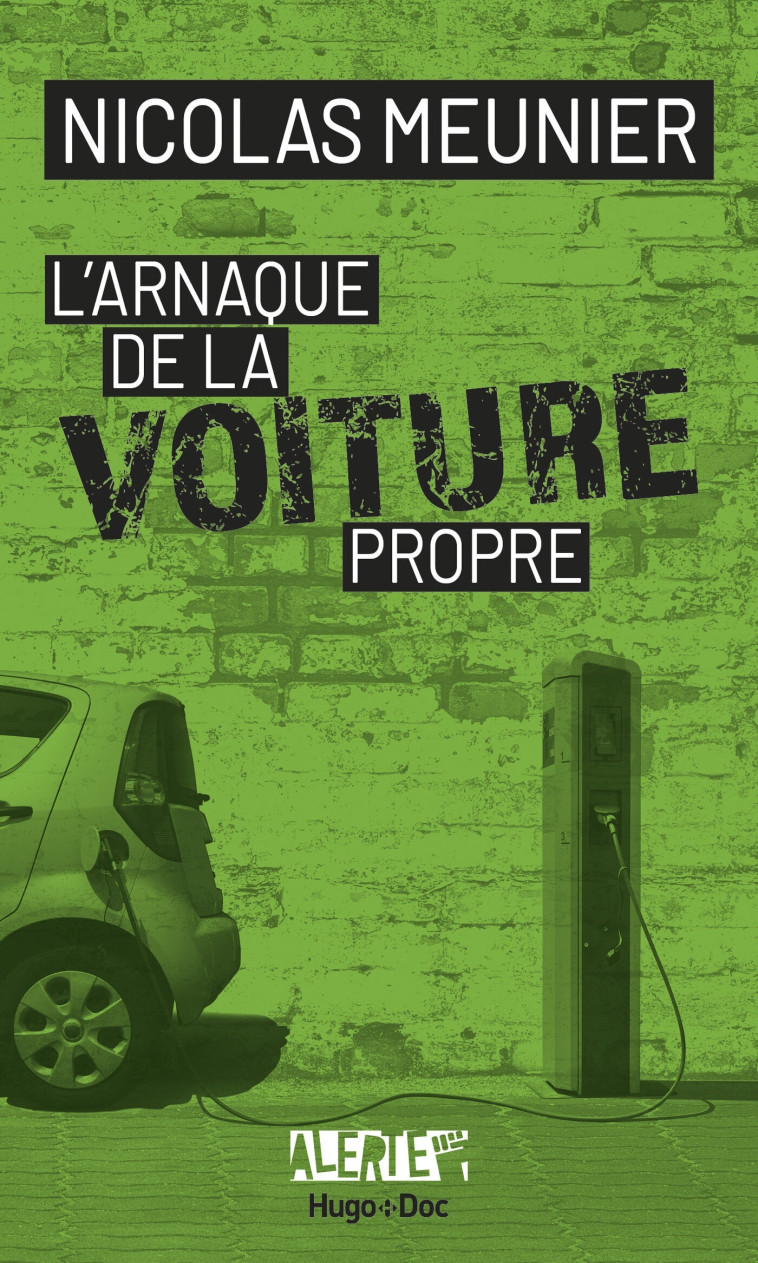 NICOLAS MEUNIER

L'ARNAQUE DE LA VOITURE PROPRE

ALERTE

Hugo Doc